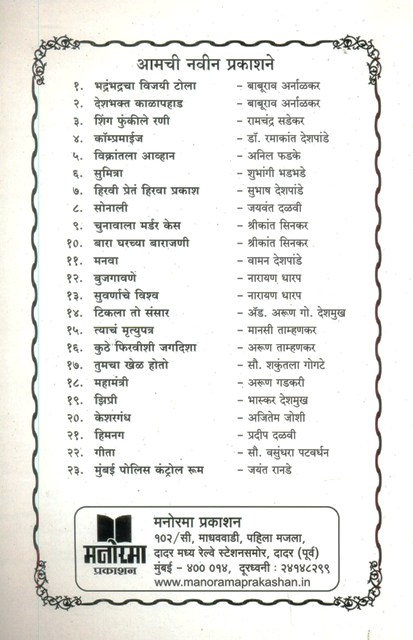 आमची नवीन प्रकाशने

१. भद्रंभद्रचा विजयी टोला - बाबूराव अर्नाळकर
२. देशभक्त काळापहाड - बाबूराव अर्नाळकर
३. शिंग फुंकीले रणी - रामचंद्र सडेकर
४. कॉम्प्रमाईज - डॉ. रमाकांत देशपांडे
५. विक्रांतला आव्हान - अनिल फडके
६. सुमित्रा - शुभांगी भडभडे
७. हिरवी प्रेतं हिरवा प्रकाश - सुभाष देशपांडे
८. सोनाली - जयवंत दळवी
९. चुनावाला मर्डर केस - श्रीकांत सिनकर
१०. बारा घरच्या बाराजणी - श्रीकांत सिनकर
११. मनवा - वामन देशपांडे
१२. बुजगावणें - नारायण धारप
१३. सुवर्णाचे विश्व - नारायण धारप
१४. टिकला तो संसार - ॲड. अरूण गो. देशमुख
१५. त्याचं मृत्युपत्र - मानसी ताम्हणकर
१६. कुठे फिरवीशी जगदिशा - अरूण ताम्हणकर
१७. तुमचा खेळ होतो - सौ. शकुंतला गोगटे
१८. महामंत्री - अरूण गडकरी
१९. झिप्री - भास्कर देशमुख
२०. केशरगंध - अजितेम जोशी
२१. हिमनग - प्रदीप दळवी
२२. गीता - सौ. वसुंधरा पटवर्धन
२३. मुंबई पोलिस कंट्रोल रूम - जयंत रानडे

मनोरमा प्रकाशन
मनोरमा प्रकाशन
१०२/सी, माधववाडी, पहिला मजला,
दादर मध्य रेल्वे स्टेशनसमोर, दादर (पूर्व)
मुंबई - ४०० ०१४, दूरध्वनी : २४१४८२९९
www.manoramaprakashan.in